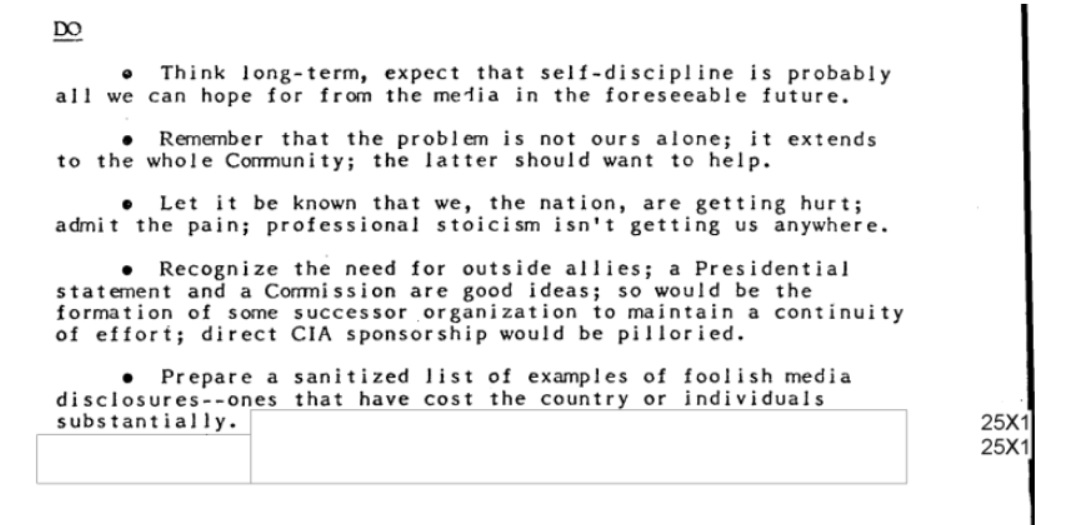 DO

• Think long-term, expect that self-discipline is probably all we can hope for from the media in the foreseeable future.

• Remember that the problem is not ours alone; it extends to the whole Community; the latter should want to help.

• Let it be known that we, the nation, are getting hurt; admit the pain; professional stoicism isn't getting us anywhere.

• Recognize the need for outside allies; a Presidential statement and a Commission are good ideas; so would be the formation of some successor organization to maintain a continuity of effort; direct CIA sponsorship would be pilloried.

• Prepare a sanitized list of examples of foolish media disclosures--ones that have cost the country or individuals substantially.

25X1
25X1